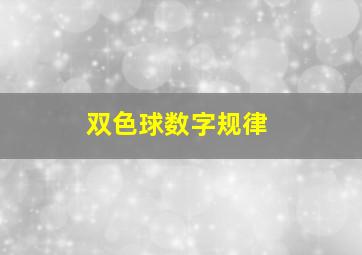 双色球数字规律